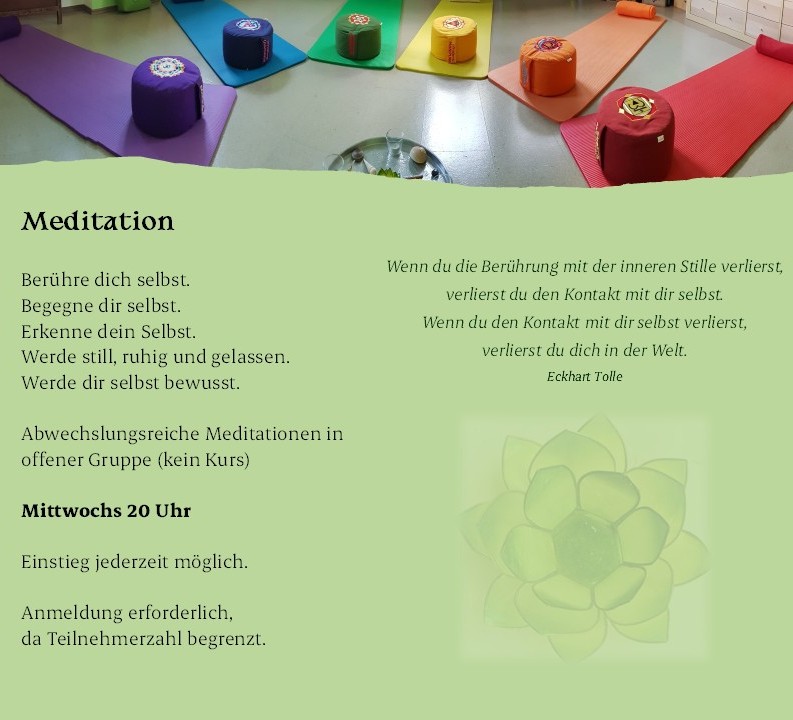 Meditation

Berühre dich selbst.
Begegne dir selbst.
Erkenne dein Selbst.
Werde still, ruhig und gelassen.
Werde dir selbst bewusst.

Abwechslungsreiche Meditationen in offener Gruppe (kein Kurs)

Mittwochs 20 Uhr

Einstieg jederzeit möglich.

Anmeldung erforderlich,
da Teilnehmerzahl begrenzt.

Wenn du die Berührung mit der inneren Stille verlierst,
verlierst du den Kontakt mit dir selbst.
Wenn du den Kontakt mit dir selbst verlierst,
verlierst du dich in der Welt.
Eckhart Tolle